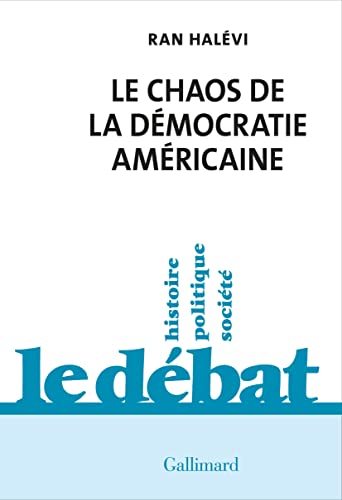 RAN HALÉVI

LE CHAOS DE LA DÉMOCRATIE AMÉRICAINE

histoire
politique
société

le débat

Gallimard